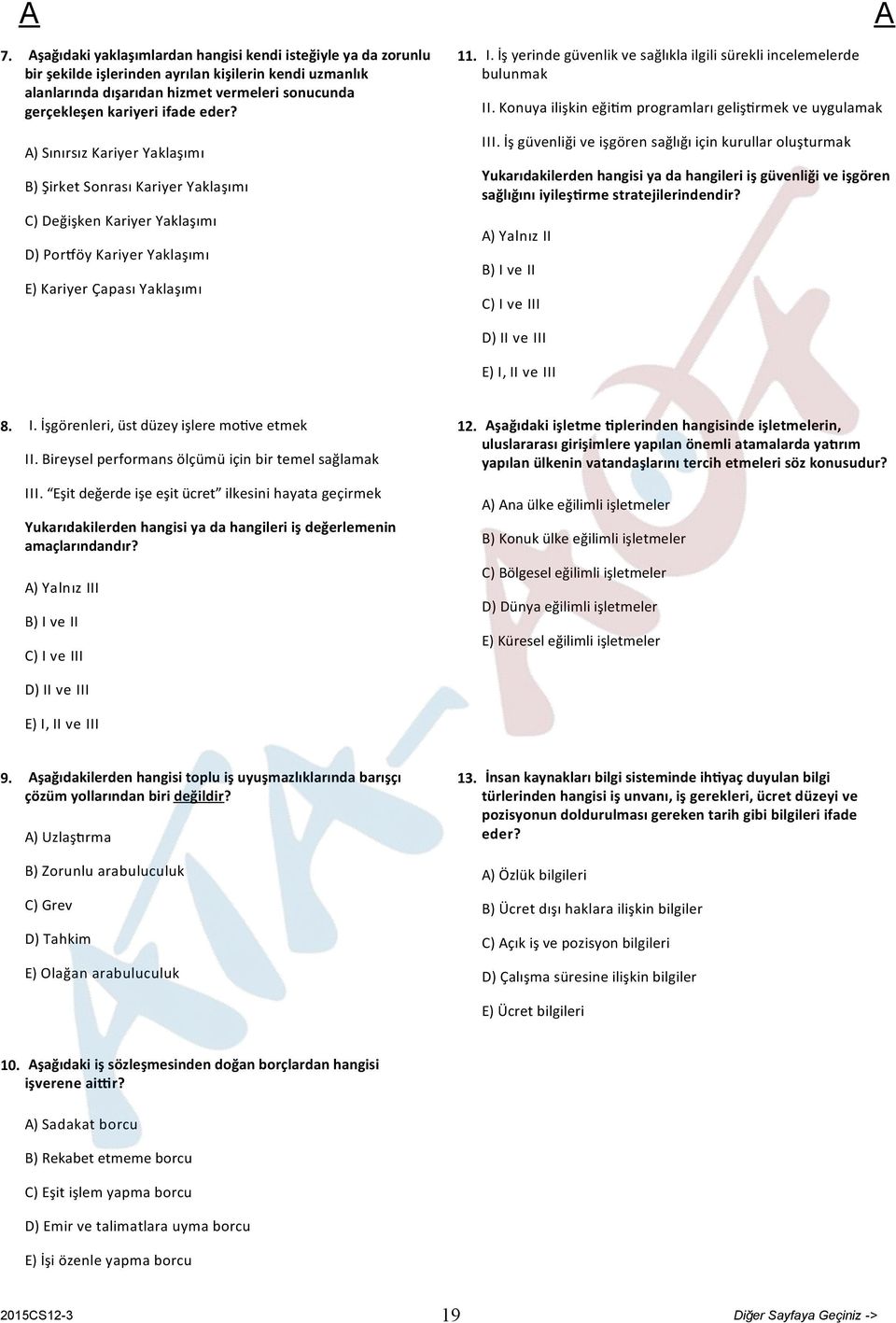 A

A

7. Aşağıdaki yaklaşımlardan hangisi kendi isteğiyle ya da zorunlu bir şekilde işlerinden ayrılan kişilerin kendi uzmanlık alanlarında dışarıdan hizmet vermeleri sonucunda gerçekleşen kariyeri ifade eder?

A) Sınırsız Kariyer Yaklaşımı

B) Şirket Sonrası Kariyer Yaklaşımı

C) Değişken Kariyer Yaklaşımı

D) Portföy Kariyer Yaklaşımı

E) Kariyer Çapası Yaklaşımı

8. I. İşgörenleri, üst düzey işlere motive etmek

II. Bireysel performans ölçümü için bir temel sağlamak

III. "Eşit değerde işe eşit ücret" ilkesini hayata geçirmek

Yukarıdakilerden hangisi ya da hangileri iş değerlemenin amaçlarındandır?

A) Yalnız III

B) I ve II

C) I ve III

D) II ve III

E) I, II ve III

9. Aşağıdakilerden hangisi toplu iş uyuşmazlıklarında barışçı çözüm yollarından biri değildir?

A) Uzlaştırma

B) Zorunlu arabuluculuk

C) Grev

D) Tahkim

E) Olağan arabuluculuk

10. Aşağıdaki iş sözleşmesinden doğan borçlardan hangisi işverene aittir?

A) Sadakat borcu

B) Rekabet etmeme borcu

C) Eşit işlem yapma borcu

D) Emir ve talimatlara uyma borcu

E) İşi özenle yapma borcu

11. I. İş yerinde güvenlik ve sağlıkla ilgili sürekli incelemelerde bulunmak

II. Konuya ilişkin eğitim programları geliştirmek ve uygulamak

III. İş güvenliği ve işgören sağlığı için kurullar oluşturmak

Yukarıdakilerden hangisi ya da hangileri iş güvenliği ve işgören sağlığını iyileştirme stratejilerindendir?

A) Yalnız II

B) I ve II

C) I ve III

D) II ve III

E) I, II ve III

12. Aşağıdaki işletme tiplerinden hangisinde işletmelerin, uluslararası girişimlere yapılan önemli atamalarda yatırım yapılan ülkenin vatandaşlarını tercih etmeleri söz konusudur?

A) Ana ülke eğilimli işletmeler

B) Konuk ülke eğilimli işletmeler

C) Bölgesel eğilimli işletmeler

D) Dünya eğilimli işletmeler

E) Küresel eğilimli işletmeler

13. İnsan kaynakları bilgi sisteminde ihtiyaç duyulan bilgi türlerinden hangisi iş unvanı, iş gerekleri, ücret düzeyi ve pozisyonun doldurulması gereken tarih gibi bilgileri ifade eder?

A) Özlük bilgileri

B) Ücret dışı haklara ilişkin bilgiler

C) Açık iş ve pozisyon bilgileri

D) Çalışma süresine ilişkin bilgiler

E) Ücret bilgileri

2015CS12-3

19

Diğer Sayfaya Geçiniz ->